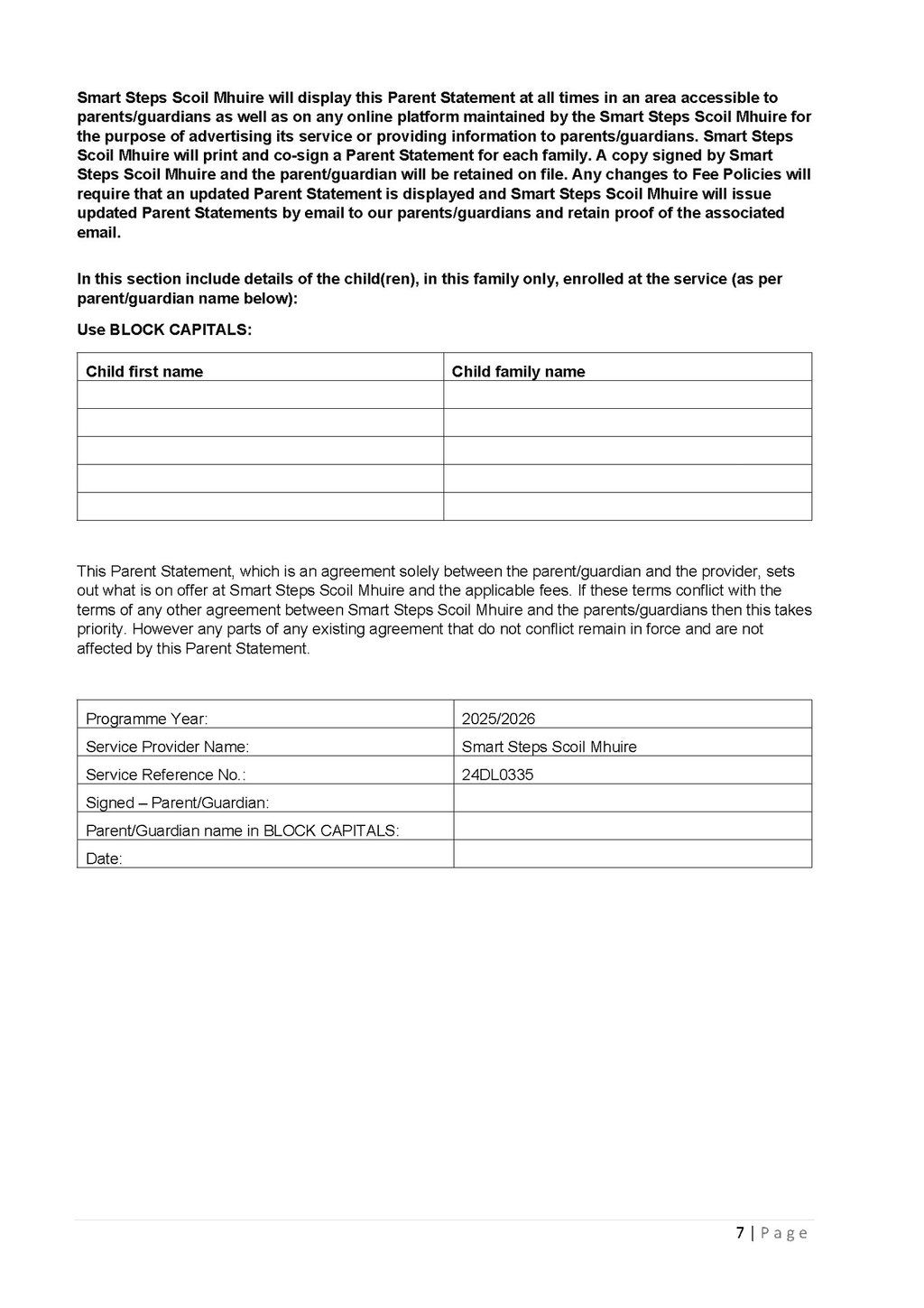 Smart Steps Scoil Mhuire will display this Parent Statement at all times in an area accessible to parents/guardians as well as on any online platform maintained by the Smart Steps Scoil Mhuire for the purpose of advertising its service or providing information to parents/guardians. Smart Steps Scoil Mhuire will print and co-sign a Parent Statement for each family. A copy signed by Smart Steps Scoil Mhuire and the parent/guardian will be retained on file. Any changes to Fee Policies will require that an updated Parent Statement is displayed and Smart Steps Scoil Mhuire will issue updated Parent Statements by email to our parents/guardians and retain proof of the associated email.

In this section include details of the child(ren), in this family only, enrolled at the service (as per parent/guardian name below):

Use BLOCK CAPITALS:

| Child first name | Child family name |
|---|---|
| | |
| | |
| | |
| | |
| | |

This Parent Statement, which is an agreement solely between the parent/guardian and the provider, sets out what is on offer at Smart Steps Scoil Mhuire and the applicable fees. If these terms conflict with the terms of any other agreement between Smart Steps Scoil Mhuire and the parents/guardians then this takes priority. However any parts of any existing agreement that do not conflict remain in force and are not affected by this Parent Statement.

| Programme Year: | 2025/2026 |
|---|---|
| Service Provider Name: | Smart Steps Scoil Mhuire |
| Service Reference No.: | 24DL0335 |
| Signed – Parent/Guardian: | |
| Parent/Guardian name in BLOCK CAPITALS: | |
| Date: | |

7 | Page